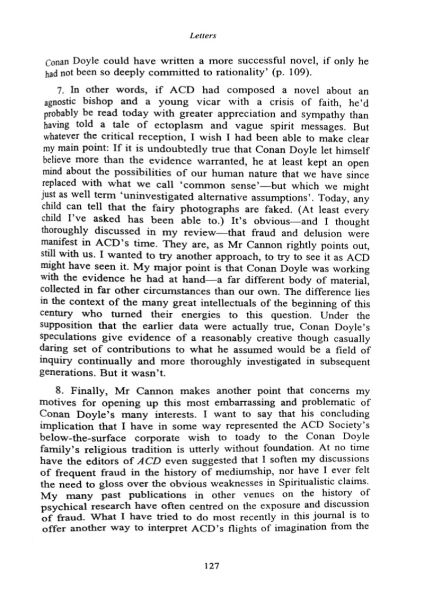 Letters

Conan Doyle could have written a more successful novel, if only he had not been so deeply committed to rationality' (p. 109).

7. In other words, if ACD had composed a novel about an agnostic bishop and a young vicar with a crisis of faith, he'd probably be read today with greater appreciation and sympathy than having told a tale of ectoplasm and vague spirit messages. But whatever the critical reception, I wish I had been able to make clear my main point: If it is undoubtedly true that Conan Doyle let himself believe more than the evidence warranted, he at least kept an open mind about the possibilities of our human nature that we have since replaced with what we call 'common sense'—but which we might just as well term 'uninvestigated alternative assumptions'. Today, any child can tell that the fairy photographs are faked. (At least every child I've asked has been able to.) It's obvious—and I thought thoroughly discussed in my review—that fraud and delusion were manifest in ACD's time. They are, as Mr Cannon rightly points out, still with us. I wanted to try another approach, to try to see it as ACD might have seen it. My major point is that Conan Doyle was working with the evidence he had at hand—a far different body of material, collected in far other circumstances than our own. The difference lies in the context of the many great intellectuals of the beginning of this century who turned their energies to this question. Under the supposition that the earlier data were actually true, Conan Doyle's speculations give evidence of a reasonably creative though casually daring set of contributions to what he assumed would be a field of inquiry continually and more thoroughly investigated in subsequent generations. But it wasn't.

8. Finally, Mr Cannon makes another point that concerns my motives for opening up this most embarrassing and problematic of Conan Doyle's many interests. I want to say that his concluding implication that I have in some way represented the ACD Society's below-the-surface corporate wish to toady to the Conan Doyle family's religious tradition is utterly without foundation. At no time have the editors of ACD even suggested that I soften my discussions of frequent fraud in the history of mediumship, nor have I ever felt the need to gloss over the obvious weaknesses in Spiritualistic claims. My many past publications in other venues on the history of psychical research have often centred on the exposure and discussion of fraud. What I have tried to do most recently in this journal is to offer another way to interpret ACD's flights of imagination from the

127